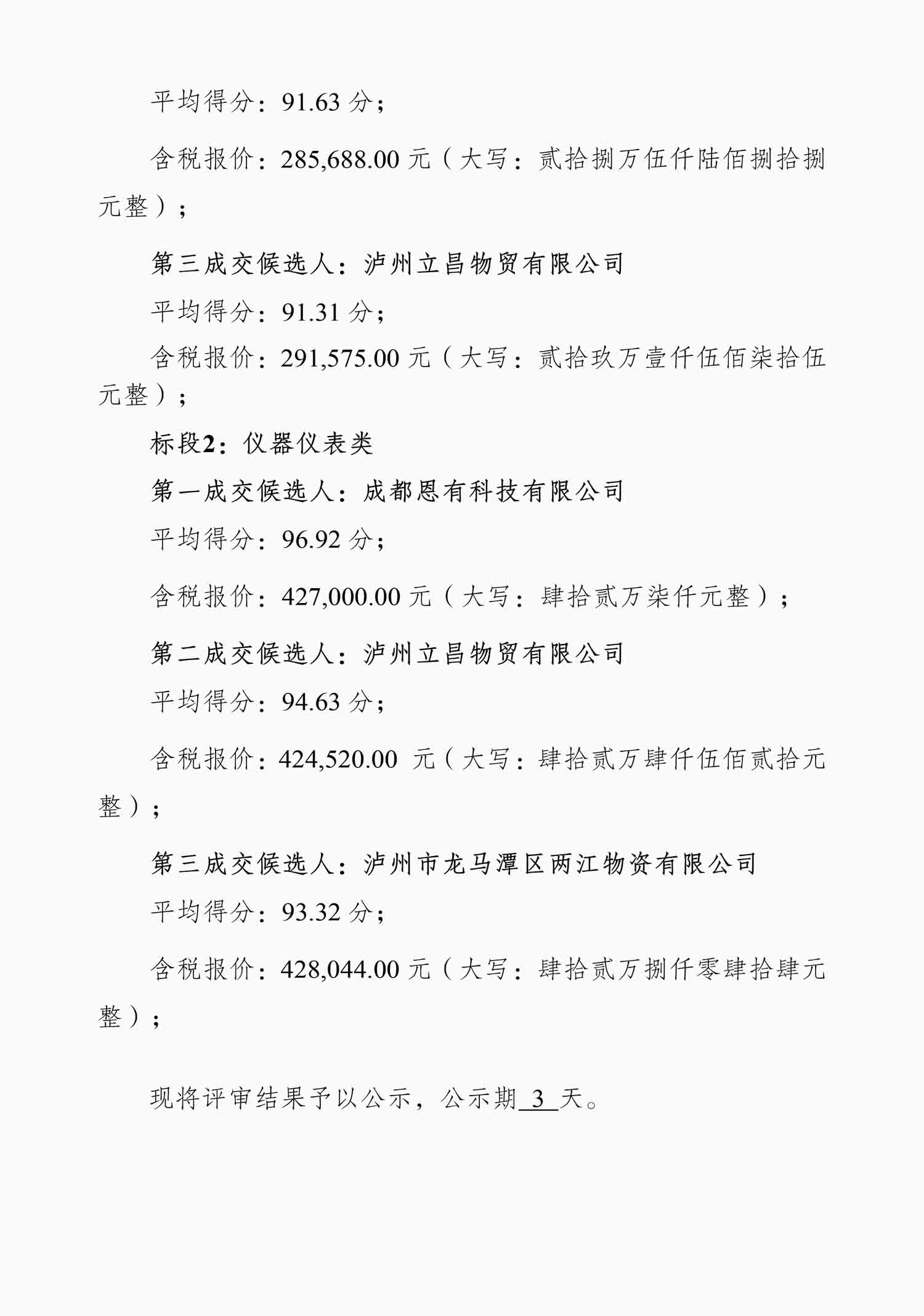 平均得分：91.63 分；

含税报价：285,688.00 元（大写：贰拾捌万伍仟陆佰捌拾捌元整）；

第三成交候选人：泸州立昌物贸有限公司

平均得分：91.31 分；

含税报价：291,575.00 元（大写：贰拾玖万壹仟伍佰柒拾伍元整）；

标段2：仪器仪表类

第一成交候选人：成都恩有科技有限公司

平均得分：96.92 分；

含税报价：427,000.00 元（大写：肆拾贰万柒仟元整）；

第二成交候选人：泸州立昌物贸有限公司

平均得分：94.63 分；

含税报价：424,520.00 元（大写：肆拾贰万肆仟伍佰贰拾元整）；

第三成交候选人：泸州市龙马潭区两江物资有限公司

平均得分：93.32 分；

含税报价：428,044.00 元（大写：肆拾贰万捌仟零肆拾肆元整）；

现将评审结果予以公示，公示期 3 天。